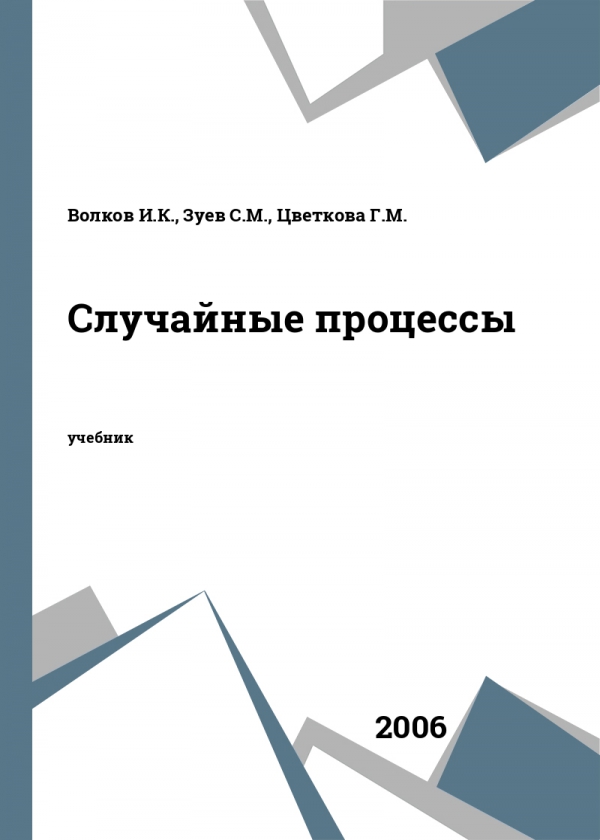 Волков И.К., Зуев С.М., Цветкова Г.М.

Случайные процессы

учебник

2006